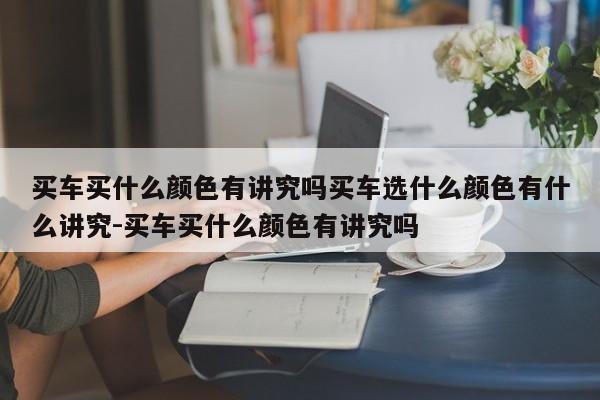 买车买什么颜色有讲究吗买车选什么颜色有什么讲究-买车买什么颜色有讲究吗